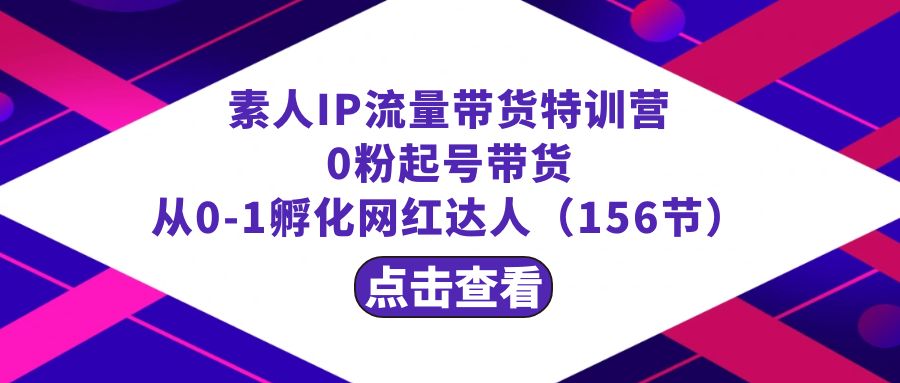 素人IP流量带货特训营
0粉起号带货
从0-1孵化网红达人（156节）

点击查看